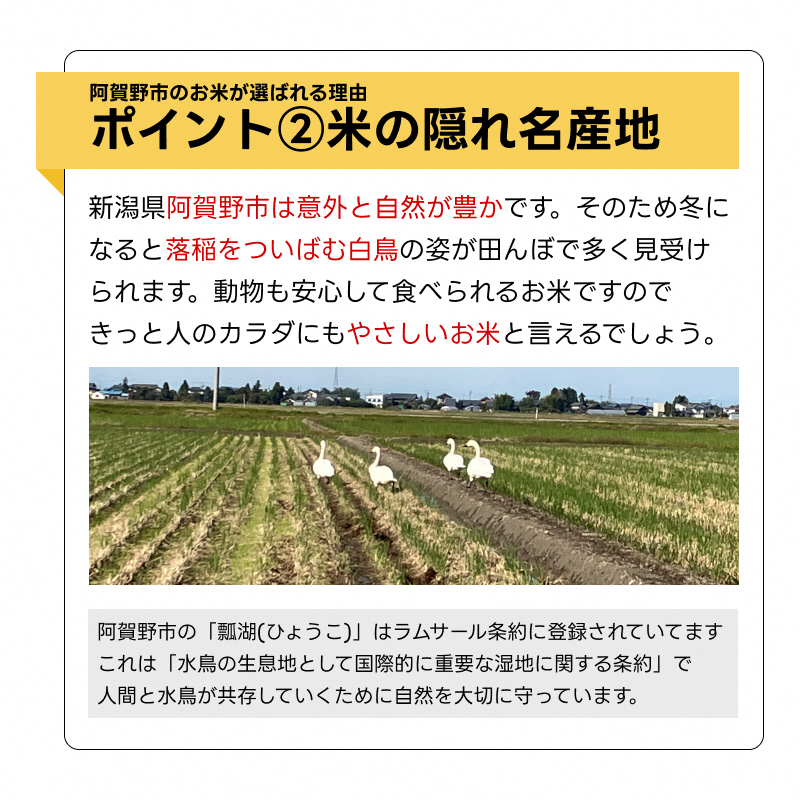 阿賀野市のお米が選ばれる理由
ポイント②米の隠れ名産地

新潟県阿賀野市は意外と自然が豊かです。そのため冬になると落稲をついばむ白鳥の姿が田んぼで多く見受けられます。動物も安心して食べられるお米ですのできっと人のカラダにもやさしいお米と言えるでしょう。

阿賀野市の「瓢湖(ひょうこ)」はラムサール条約に登録されていてます
これは「水鳥の生息地として国際的に重要な湿地に関する条約」で
人間と水鳥が共存していくために自然を大切に守っています。